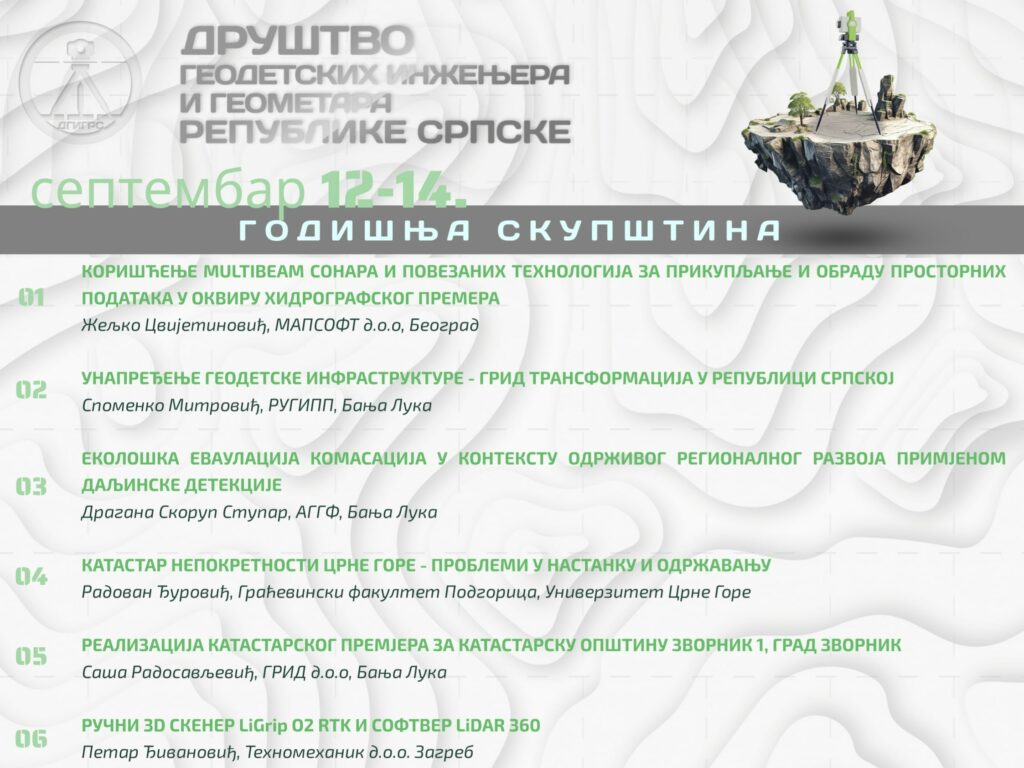 ДГИГРС

ДРУШТВО ГЕОДЕТСКИХ ИНЖЕЊЕРА И ГЕОМЕТАРА РЕПУБЛИКЕ СРПСКЕ

септембар 12-14.

ГОДИШЊА СКУПШТИНА

01 КОРИШЋЕЊЕ MULTIBEAM СОНАРА И ПОВЕЗАНИХ ТЕХНОЛОГИЈА ЗА ПРИКУПЉАЊЕ И ОБРАДУ ПРОСТОРНИХ ПОДАТАКА У ОКВИРУ ХИДРОГРАФСКОГ ПРЕМЕРА
Жељко Цвијетиновић, МАПСОФТ д.о.о, Београд

02 УНАПРЕЂЕЊЕ ГЕОДЕТСКЕ ИНФРАСТРУКТУРЕ - ГРИД ТРАНСФОРМАЦИЈА У РЕПУБЛИЦИ СРПСКОЈ
Споменко Митровић, РУГИПП, Бања Лука

03 ЕКОЛОШКА ЕВАУЛАЦИЈА КОМАСАЦИЈА У КОНТЕКСТУ ОДРЖИВОГ РЕГИОНАЛНОГ РАЗВОЈА ПРИМЈЕНОМ ДАЉИНСКЕ ДЕТЕКЦИЈЕ
Драгана Скоруп Ступар, АГГФ, Бања Лука

04 КАТАСТАР НЕПОКРЕТНОСТИ ЦРНЕ ГОРЕ - ПРОБЛЕМИ У НАСТАНКУ И ОДРЖАВАЊУ
Радован Ђуровић, Грађевински факултет Подгорица, Универзитет Црне Горе

05 РЕАЛИЗАЦИЈА КАТАСТАРСКОГ ПРЕМЈЕРА ЗА КАТАСТАРСКУ ОПШТИНУ ЗВОРНИК 1, ГРАД ЗВОРНИК
Саша Радосављевић, ГРИД д.о.о, Бања Лука

06 РУЧНИ 3D СКЕНЕР LiGrip O2 RTK И СОФТВЕР LiDAR 360
Петар Ђивановић, Техномеханик д.о.о. Загреб